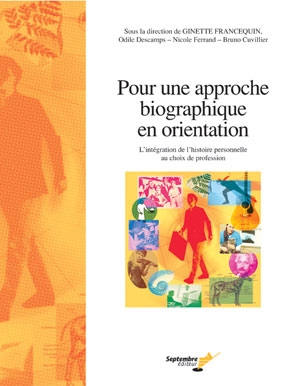 Sous la direction de GINETTE FRANCEQUIN,
Odile Descamps – Nicole Ferrand – Bruno Cuvillier

Pour une approche biographique en orientation

L'intégration de l'histoire personnelle au choix de profession

Septembre éditeur